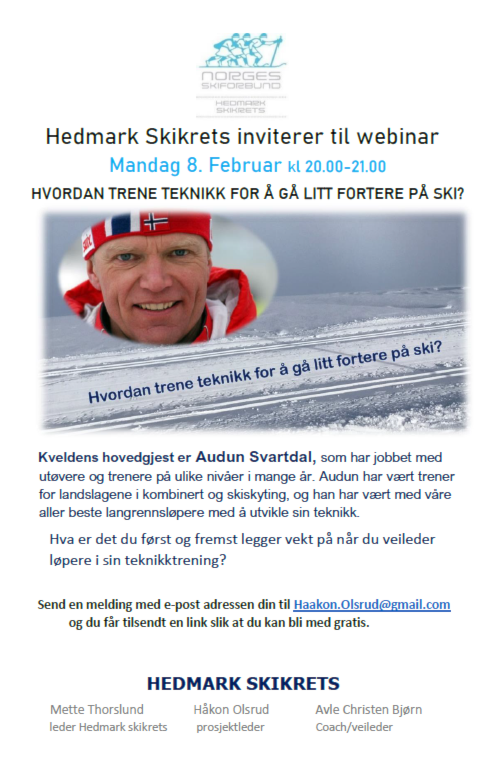 NORGES SKIFORBUND
HEDMARK SKIKRETS

Hedmark Skikrets inviterer til webinar

Mandag 8. Februar kl 20.00-21.00

HVORDAN TRENE TEKNIKK FOR Å GÅ LITT FORTERE PÅ SKI?

Hvordan trene teknikk for å gå litt fortere på ski?

Kveldens hovedgjest er Audun Svartdal, som har jobbet med utøvere og trenere på ulike nivåer i mange år. Audun har vært trener for landslagene i kombinert og skiskyting, og han har vært med våre aller beste langrennsløpere med å utvikle sin teknikk.

Hva er det du først og fremst legger vekt på når du veileder løpere i sin teknikktrening?

Send en melding med e-post adressen din til Haakon.Olsrud@gmail.com og du får tilsendt en link slik at du kan bli med gratis.

HEDMARK SKIKRETS

Mette Thorslund
leder Hedmark skikrets

Håkon Olsrud
prosjektleder

Avle Christen Bjørn
Coach/veileder